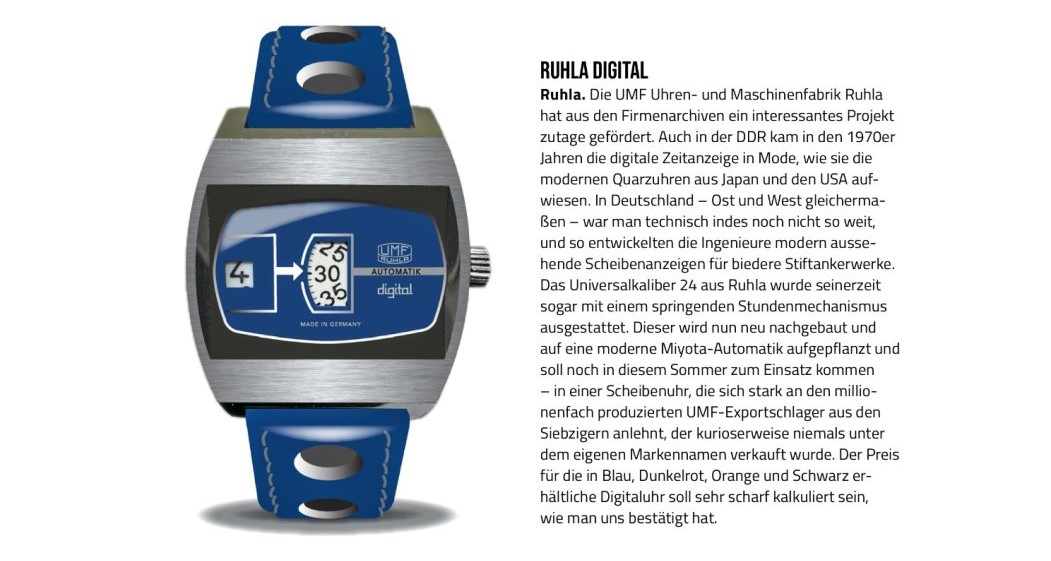 4

25
30
35

UMF
RUHLA

AUTOMATIK

digital

MADE IN GERMANY

RUHLA DIGITAL

Ruhla. Die UMF Uhren- und Maschinenfabrik Ruhla hat aus den Firmenarchiven ein interessantes Projekt zutage gefördert. Auch in der DDR kam in den 1970er Jahren die digitale Zeitanzeige in Mode, wie sie die modernen Quarzuhren aus Japan und den USA aufwiesen. In Deutschland – Ost und West gleichermaßen – war man technisch indes noch nicht so weit, und so entwickelten die Ingenieure modern aussehende Scheibenanzeigen für biedere Stiftankerwerke. Das Universalkaliber 24 aus Ruhla wurde seinerzeit sogar mit einem springenden Stundenmechanismus ausgestattet. Dieser wird nun neu nachgebaut und auf eine moderne Miyota-Automatik aufgepflanzt und soll noch in diesem Sommer zum Einsatz kommen – in einer Scheibenuhr, die sich stark an den millionenfach produzierten UMF-Exportschlager aus den Siebzigern anlehnt, der kurioserweise niemals unter dem eigenen Markennamen verkauft wurde. Der Preis für die in Blau, Dunkelrot, Orange und Schwarz erhältliche Digitaluhr soll sehr scharf kalkuliert sein, wie man uns bestätigt hat.